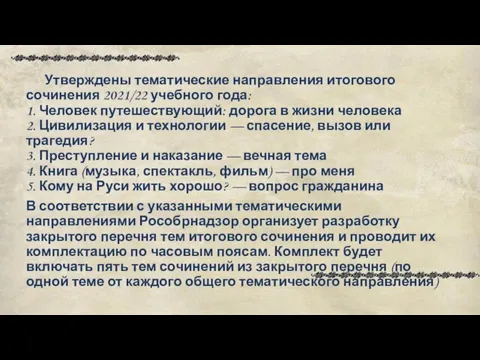 Утверждены тематические направления итогового сочинения 2021/22 учебного года:
1. Человек путешествующий: дорога в жизни человека
2. Цивилизация и технологии — спасение, вызов или трагедия?
3. Преступление и наказание — вечная тема
4. Книга (музыка, спектакль, фильм) — про меня
5. Кому на Руси жить хорошо? — вопрос гражданина

В соответствии с указанными тематическими направлениями Рособрнадзор организует разработку закрытого перечня тем итогового сочинения и проводит их комплектацию по часовым поясам. Комплект будет включать пять тем сочинений из закрытого перечня (по одной теме от каждого общего тематического направления)